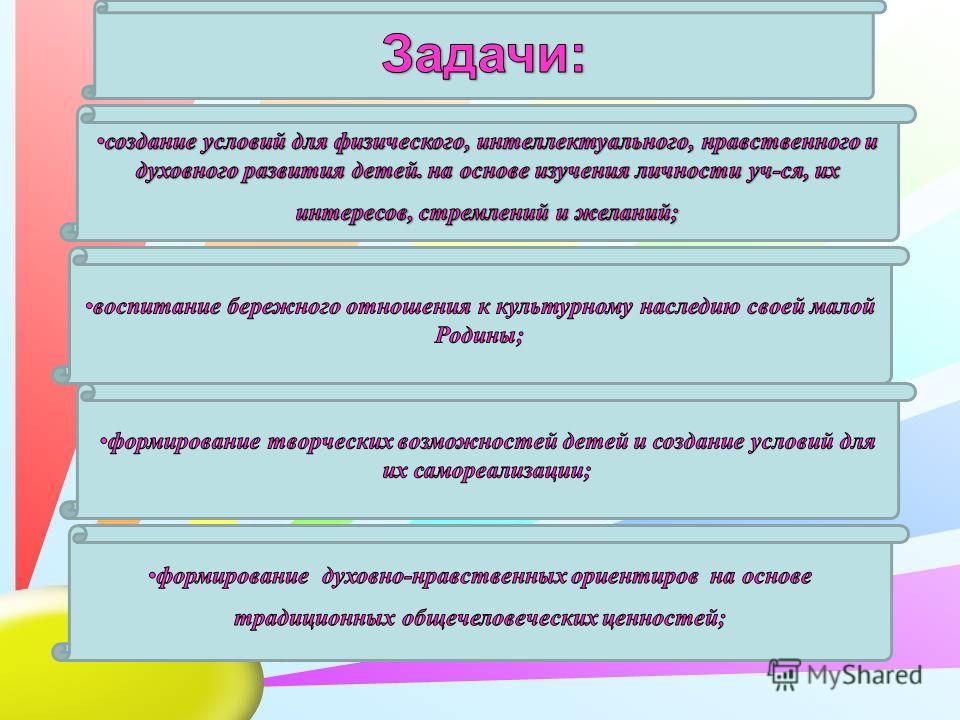 Задачи:

•создание условий для физического, интеллектуального, нравственного и духовного развития детей. на основе изучения личности уч-ся, их интересов, стремлений и желаний;

•воспитание бережного отношения к культурному наследию своей малой Родины;

•формирование творческих возможностей детей и создание условий для их самореализации;

•формирование духовно-нравственных ориентиров на основе традиционных общечеловеческих ценностей;

MyShared